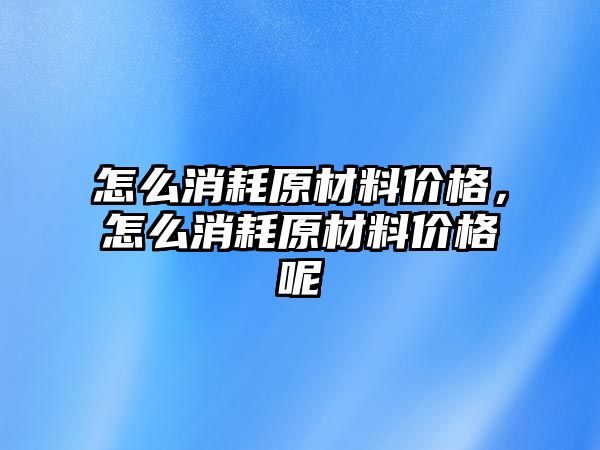 怎么消耗原材料价格，怎么消耗原材料价格呢